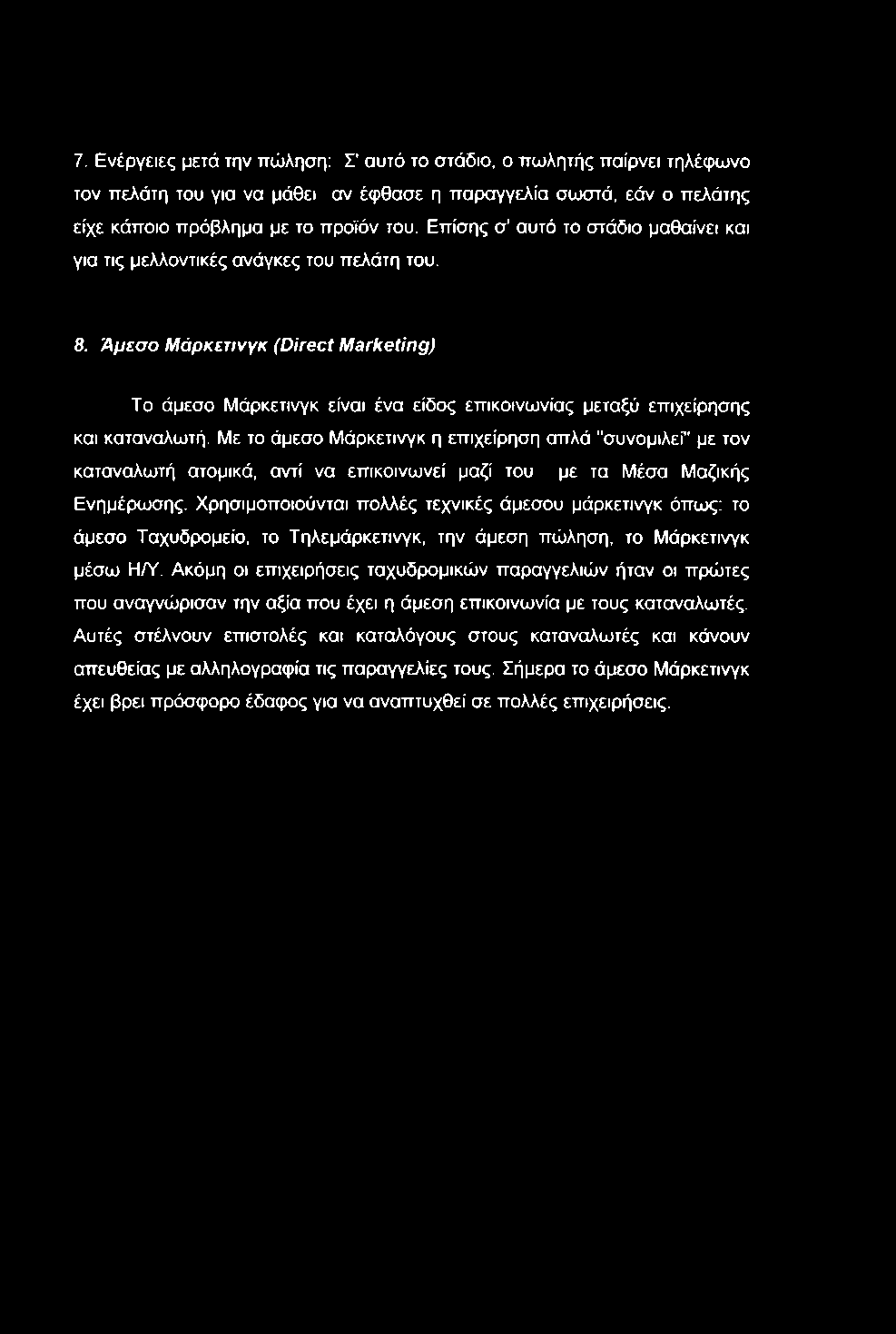 7. Ενέργειες μετά την πώληση: Σ' αυτό το στάδιο, ο πωλητής παίρνει τηλέφωνο τον πελάτη του για να μάθει αν έφθασε η παραγγελία σωστά, εάν ο πελάτης είχε κάποιο πρόβλημα με το προϊόν του. Επίσης σ' αυτό το στάδιο μαθαίνει και για τις μελλοντικές ανάγκες του πελάτη του.

8. Άμεσο Μάρκετινγκ (Direct Marketing)

Το άμεσο Μάρκετινγκ είναι ένα είδος επικοινωνίας μεταξύ επιχείρησης και καταναλωτή. Με το άμεσο Μάρκετινγκ η επιχείρηση απλά "συνομιλεί" με τον καταναλωτή ατομικά, αντί να επικοινωνεί μαζί του με τα Μέσα Μαζικής Ενημέρωσης. Χρησιμοποιούνται πολλές τεχνικές άμεσου μάρκετινγκ όπως: το άμεσο Ταχυδρομείο, το Τηλεμάρκετινγκ, την άμεση πώληση, το Μάρκετινγκ μέσω Η/Υ. Ακόμη οι επιχειρήσεις ταχυδρομικών παραγγελιών ήταν οι πρώτες που αναγνώρισαν την αξία που έχει η άμεση επικοινωνία με τους καταναλωτές. Αυτές στέλνουν επιστολές και καταλόγους στους καταναλωτές και κάνουν απευθείας με αλληλογραφία τις παραγγελίες τους. Σήμερα το άμεσο Μάρκετινγκ έχει βρει πρόσφορο έδαφος για να αναπτυχθεί σε πολλές επιχειρήσεις.